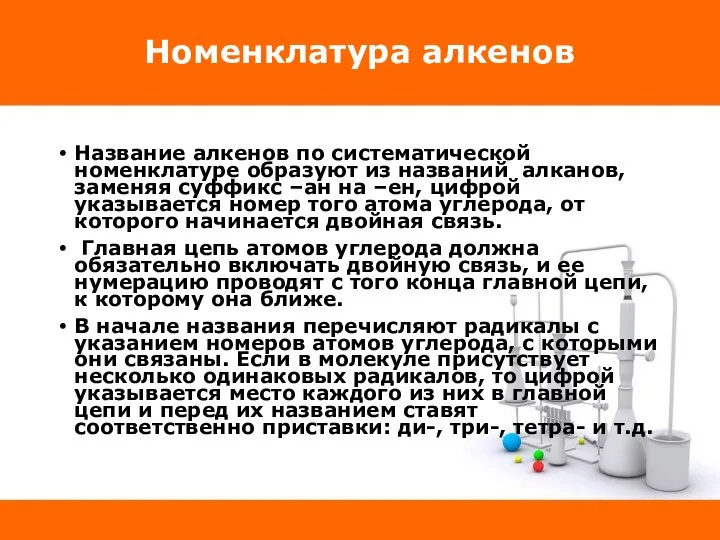 Номенклатура алкенов

• Название алкенов по систематической номенклатуре образуют из названий алканов, заменяя суффикс –ан на –ен, цифрой указывается номер того атома углерода, от которого начинается двойная связь.

• Главная цепь атомов углерода должна обязательно включать двойную связь, и ее нумерацию проводят с того конца главной цепи, к которому она ближе.

• В начале названия перечисляют радикалы с указанием номеров атомов углерода, с которыми они связаны. Если в молекуле присутствует несколько одинаковых радикалов, то цифрой указывается место каждого из них в главной цепи и перед их названием ставят соответственно приставки: ди-, три-, тетра- и т.д.